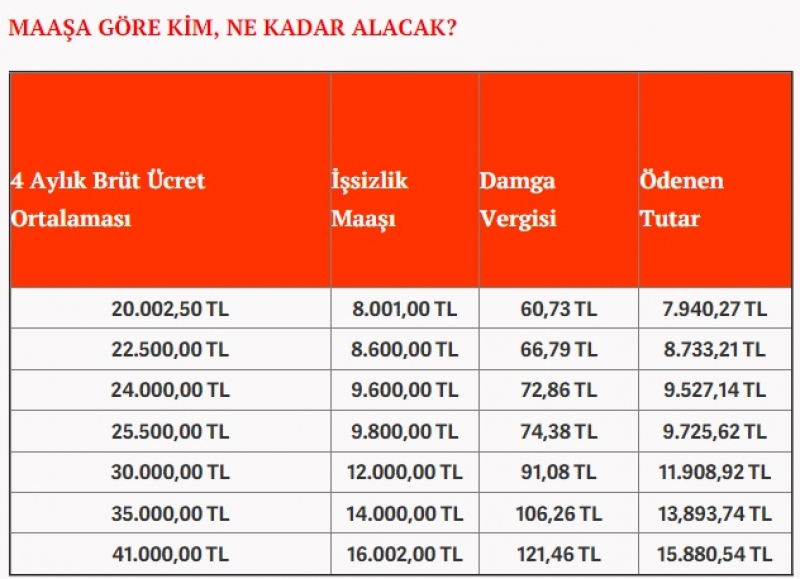 MAAŞA GÖRE KİM, NE KADAR ALACAK?

| 4 Aylık Brüt Ücret Ortalaması | İşsizlik Maaşı | Damga Vergisi | Ödenen Tutar |
|---|---|---|---|
| 20.002,50 TL | 8.001,00 TL | 60,73 TL | 7.940,27 TL |
| 22.500,00 TL | 8.600,00 TL | 66,79 TL | 8.733,21 TL |
| 24.000,00 TL | 9.600,00 TL | 72,86 TL | 9.527,14 TL |
| 25.500,00 TL | 9.800,00 TL | 74,38 TL | 9.725,62 TL |
| 30.000,00 TL | 12.000,00 TL | 91,08 TL | 11.908,92 TL |
| 35.000,00 TL | 14.000,00 TL | 106,26 TL | 13,893,74 TL |
| 41.000,00 TL | 16.002,00 TL | 121,46 TL | 15.880,54 TL |